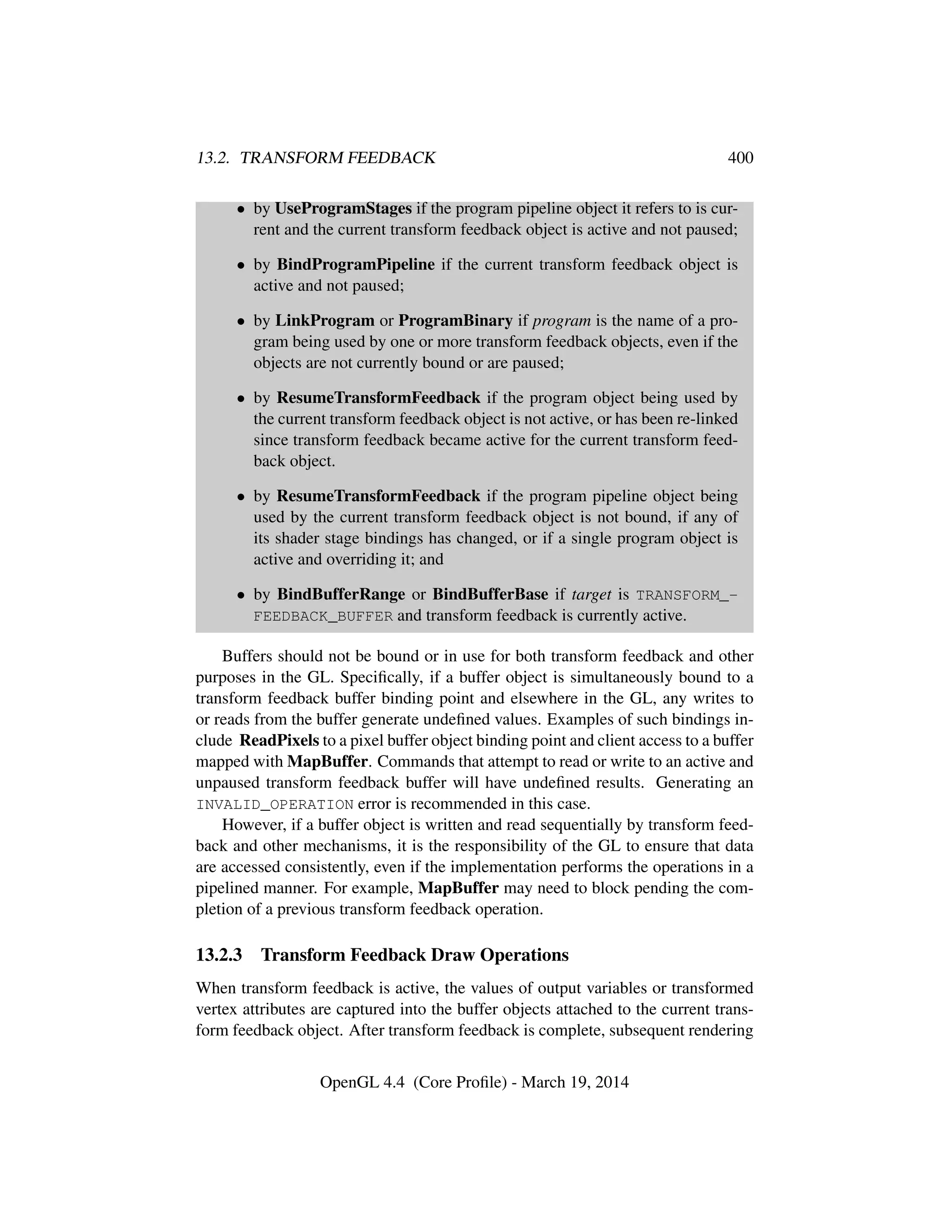 13.2. TRANSFORM FEEDBACK 400

• by UseProgramStages if the program pipeline object it refers to is current and the current transform feedback object is active and not paused;

• by BindProgramPipeline if the current transform feedback object is active and not paused;

• by LinkProgram or ProgramBinary if program is the name of a program being used by one or more transform feedback objects, even if the objects are not currently bound or are paused;

• by ResumeTransformFeedback if the program object being used by the current transform feedback object is not active, or has been re-linked since transform feedback became active for the current transform feedback object.

• by ResumeTransformFeedback if the program pipeline object being used by the current transform feedback object is not bound, if any of its shader stage bindings has changed, or if a single program object is active and overriding it; and

• by BindBufferRange or BindBufferBase if target is TRANSFORM_FEEDBACK_BUFFER and transform feedback is currently active.

Buffers should not be bound or in use for both transform feedback and other purposes in the GL. Specifically, if a buffer object is simultaneously bound to a transform feedback buffer binding point and elsewhere in the GL, any writes to or reads from the buffer generate undefined values. Examples of such bindings include ReadPixels to a pixel buffer object binding point and client access to a buffer mapped with MapBuffer. Commands that attempt to read or write to an active and unpaused transform feedback buffer will have undefined results. Generating an INVALID_OPERATION error is recommended in this case.

However, if a buffer object is written and read sequentially by transform feedback and other mechanisms, it is the responsibility of the GL to ensure that data are accessed consistently, even if the implementation performs the operations in a pipelined manner. For example, MapBuffer may need to block pending the completion of a previous transform feedback operation.

13.2.3 Transform Feedback Draw Operations

When transform feedback is active, the values of output variables or transformed vertex attributes are captured into the buffer objects attached to the current transform feedback object. After transform feedback is complete, subsequent rendering

OpenGL 4.4 (Core Profile) - March 19, 2014